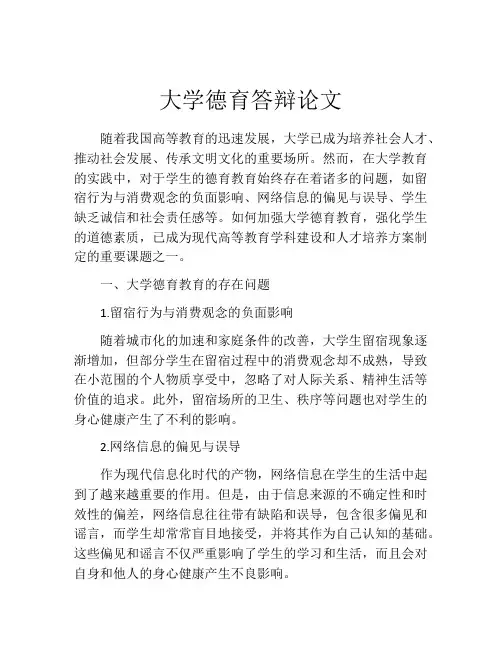 大学德育答辩论文

随着我国高等教育的迅速发展，大学已成为培养社会人才、推动社会发展、传承文明文化的重要场所。然而，在大学教育的实践中，对于学生的德育教育始终存在着诸多的问题，如留宿行为与消费观念的负面影响、网络信息的偏见与误导、学生缺乏诚信和社会责任感等。如何加强大学德育教育，强化学生的道德素质，已成为现代高等教育学科建设和人才培养方案制定的重要课题之一。

一、大学德育教育的存在问题

1.留宿行为与消费观念的负面影响

随着城市化的加速和家庭条件的改善，大学生留宿现象逐渐增加，但部分学生在留宿过程中的消费观念却不成熟，导致在小范围的个人物质享受中，忽略了对人际关系、精神生活等价值的追求。此外，留宿场所的卫生、秩序等问题也对学生的身心健康产生了不利的影响。

2.网络信息的偏见与误导

作为现代信息化时代的产物，网络信息在学生的生活中起到了越来越重要的作用。但是，由于信息来源的不确定性和时效性的偏差，网络信息往往带有缺陷和误导，包含很多偏见和谣言，而学生却常常盲目地接受，并将其作为自己认知的基础。这些偏见和谣言不仅严重影响了学生的学习和生活，而且会对自身和他人的身心健康产生不良影响。